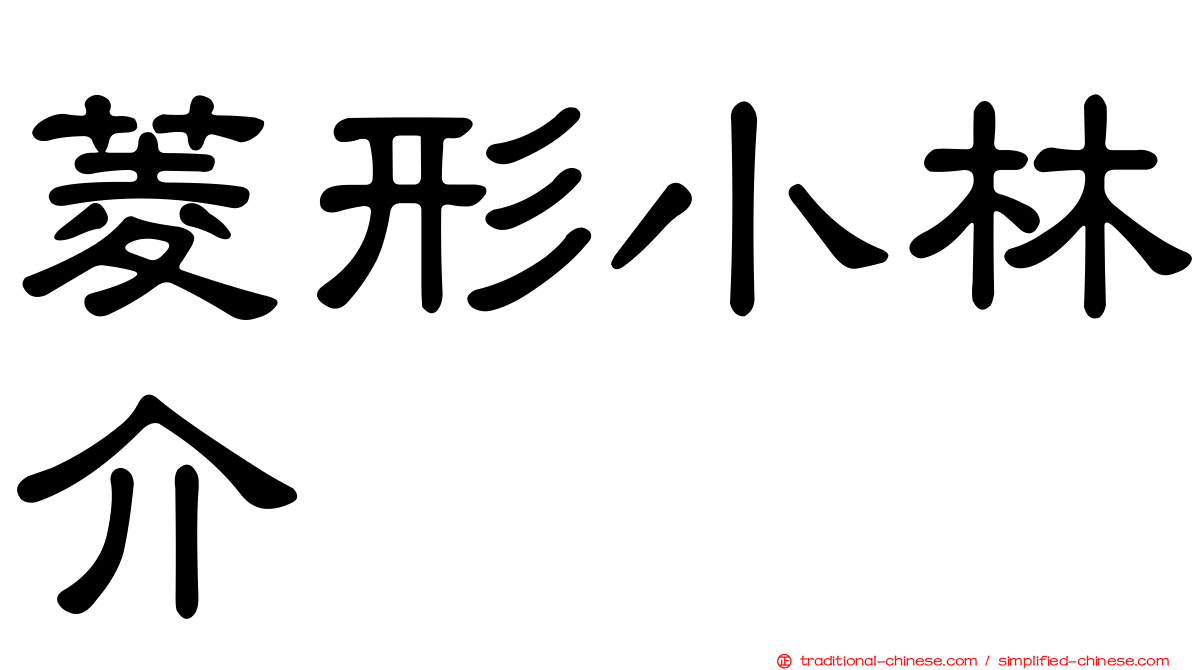 菱形小林介

traditional-chinese.com / simplified-chinese.com